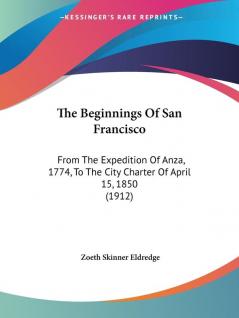 —KESSINGER'S RARE REPRINTS—

The Beginnings Of San Francisco

From The Expedition Of Anza, 1774, To The City Charter Of April 15, 1850
(1912)

Zoeth Skinner Eldredge